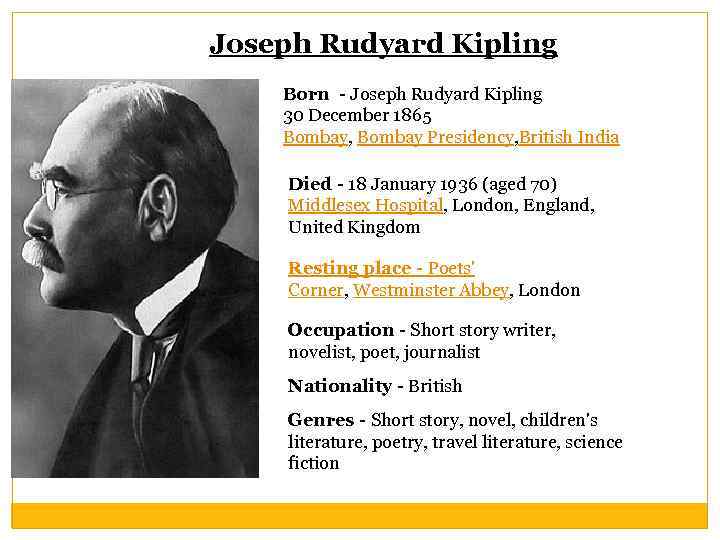 Joseph Rudyard Kipling

Born - Joseph Rudyard Kipling
30 December 1865
Bombay, Bombay Presidency,British India

Died - 18 January 1936 (aged 70)
Middlesex Hospital, London, England, United Kingdom

Resting place - Poets' Corner, Westminster Abbey, London

Occupation - Short story writer, novelist, poet, journalist

Nationality - British

Genres - Short story, novel, children's literature, poetry, travel literature, science fiction